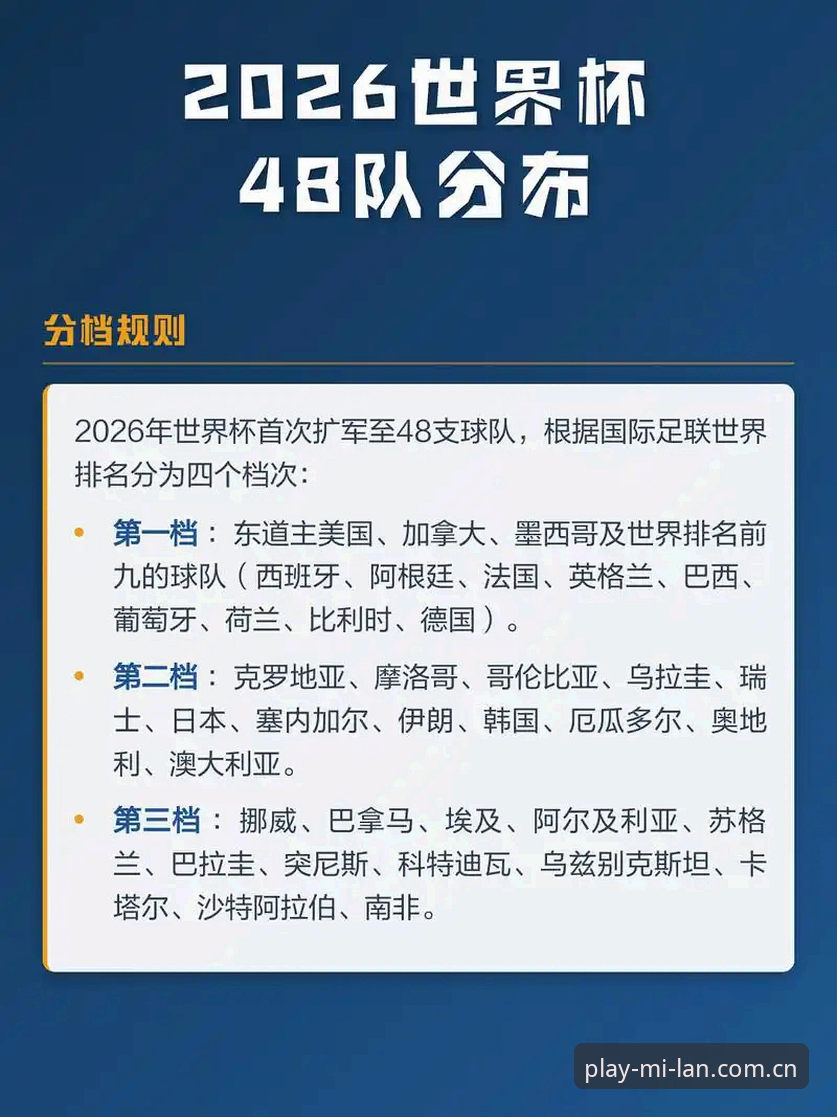 2026世界杯
48队分布

分档规则

2026年世界杯首次扩军至48支球队，根据国际足联世界排名分为四个档次：

• 第一档：东道主美国、加拿大、墨西哥及世界排名前九的球队（西班牙、阿根廷、法国、英格兰、巴西、葡萄牙、荷兰、比利时、德国）。

• 第二档：克罗地亚、摩洛哥、哥伦比亚、乌拉圭、瑞士、日本、塞内加尔、伊朗、韩国、厄瓜多尔、奥地利、澳大利亚。

• 第三档：挪威、巴拿马、埃及、阿尔及利亚、苏格兰、巴拉圭、突尼斯、科特迪瓦、乌兹别克斯坦、卡塔尔、沙特阿拉伯、南非。

play-mi-lan.com.cn